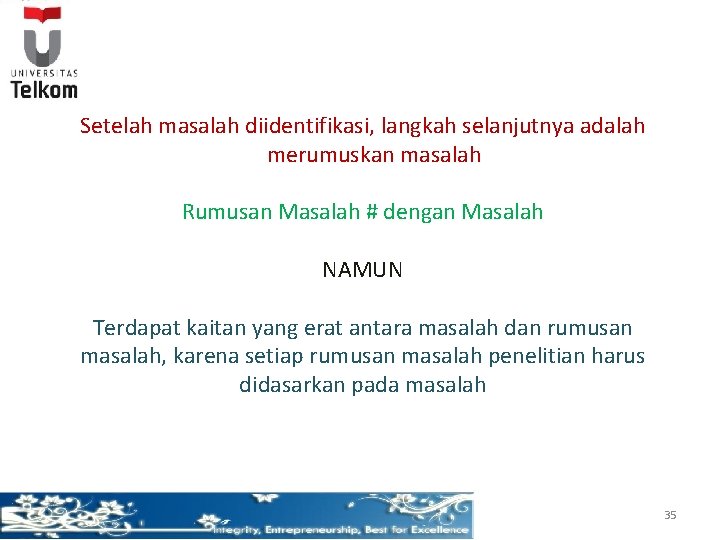 UNIVERSITAS
Telkom

Setelah masalah diidentifikasi, langkah selanjutnya adalah merumuskan masalah

Rumusan Masalah # dengan Masalah

NAMUN

Terdapat kaitan yang erat antara masalah dan rumusan masalah, karena setiap rumusan masalah penelitian harus didasarkan pada masalah

Integrity, Entrepreneurship, Best for Excellence

35